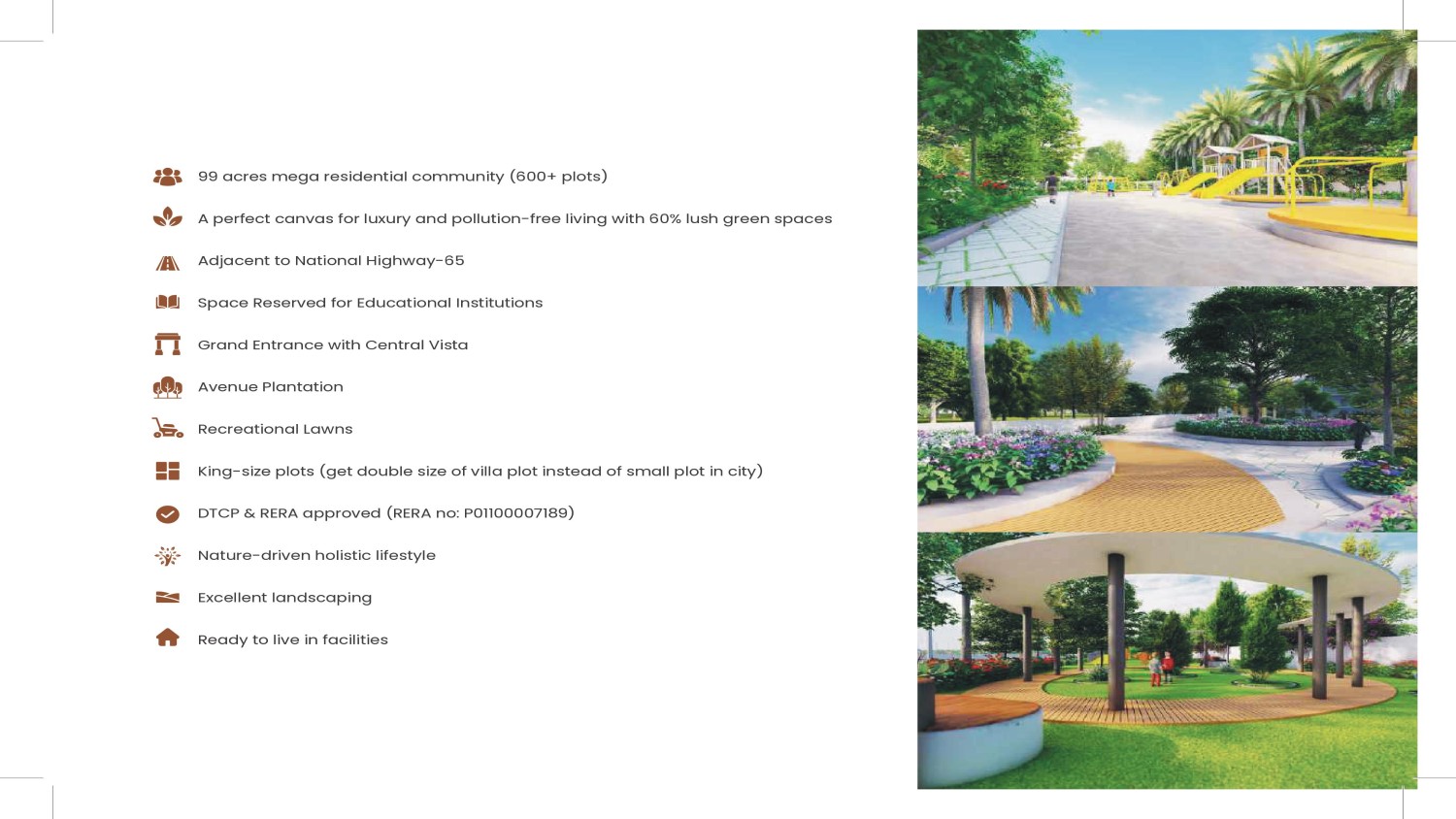 99 acres mega residential community (600+ plots)

A perfect canvas for luxury and pollution-free living with 60% lush green spaces

Adjacent to National Highway-65

Space Reserved for Educational Institutions

Grand Entrance with Central Vista

Avenue Plantation

Recreational Lawns

King-size plots (get double size of villa plot instead of small plot in city)

DTCP & RERA approved (RERA no: P01100007189)

Nature-driven holistic lifestyle

Excellent landscaping

Ready to live in facilities